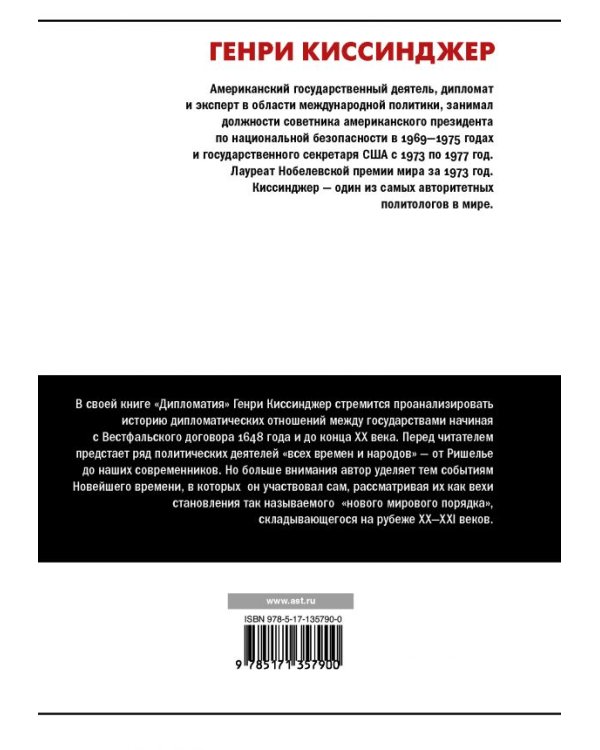 ГЕНРИ КИССИНДЖЕР

Американский государственный деятель, дипломат и эксперт в области международной политики, занимал должности советника американского президента по национальной безопасности в 1969—1975 годах и государственного секретаря США с 1973 по 1977 год. Лауреат Нобелевской премии мира за 1973 год. Киссинджер — один из самых авторитетных политологов в мире.

В своей книге «Дипломатия» Генри Киссинджер стремится проанализировать историю дипломатических отношений между государствами начиная с Вестфальского договора 1648 года и до конца XX века. Перед читателем предстает ряд политических деятелей «всех времен и народов» — от Ришелье до наших современников. Но больше внимания автор уделяет тем событиям Новейшего времени, в которых он участвовал сам, рассматривая их как вехи становления так называемого «нового мирового порядка», складывающегося на рубеже XX—XXI веков.

www.ast.ru

ISBN 978-5-17-135790-0

9 785171 357900